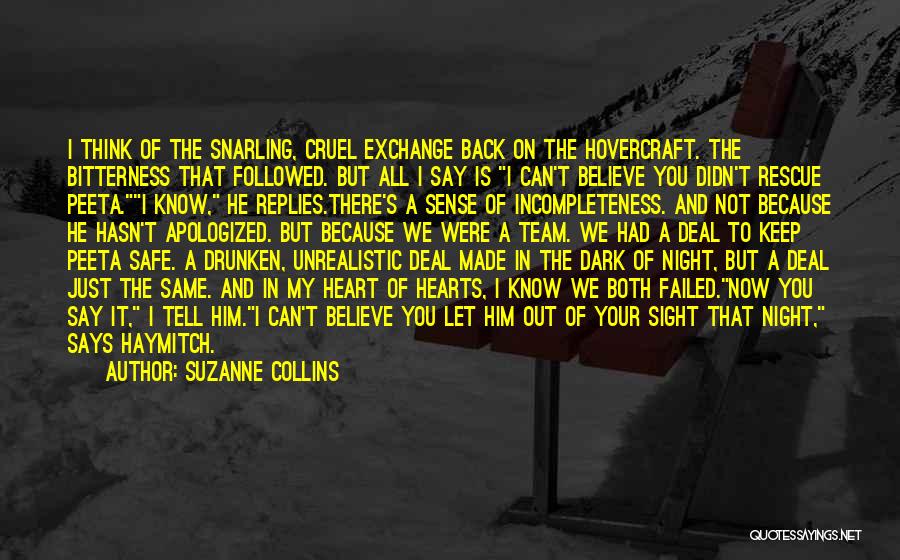 I THINK OF THE SNARLING, CRUEL EXCHANGE BACK ON THE HOVERCRAFT. THE BITTERNESS THAT FOLLOWED. BUT ALL I SAY IS "I CAN'T BELIEVE YOU DIDN'T RESCUE PEETA.""I KNOW," HE REPLIES.THERE'S A SENSE OF INCOMPLETENESS. AND NOT BECAUSE HE HASN'T APOLOGIZED. BUT BECAUSE WE WERE A TEAM. WE HAD A DEAL TO KEEP PEETA SAFE. A DRUNKEN, UNREALISTIC DEAL MADE IN THE DARK OF NIGHT, BUT A DEAL JUST THE SAME. AND IN MY HEART OF HEARTS, I KNOW WE BOTH FAILED."NOW YOU SAY IT," I TELL HIM."I CAN'T BELIEVE YOU LET HIM OUT OF YOUR SIGHT THAT NIGHT," SAYS HAYMITCH.

AUTHOR: SUZANNE COLLINS

QUOTESSAYINGS.NET